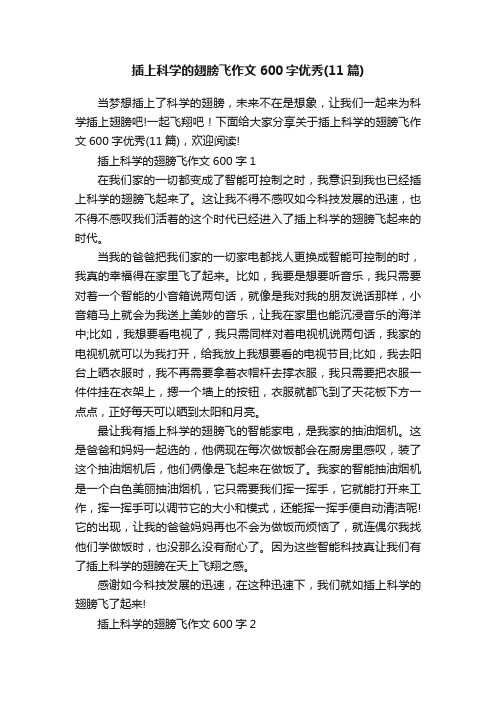 插上科学的翅膀飞作文 600 字优秀(11 篇)

当梦想插上了科学的翅膀，未来不在是想象，让我们一起来为科学插上翅膀吧!一起飞翔吧！下面给大家分享关于插上科学的翅膀飞作文 600 字优秀(11 篇)，欢迎阅读!

插上科学的翅膀飞作文 600 字 1

在我们家的一切都变成了智能可控制之时，我意识到我也已经插上科学的翅膀飞起来了。这让我不得不感叹如今科技发展的迅速，也不得不感叹我们活着的这个时代已经进入了插上科学的翅膀飞起来的时代。

当我的爸爸把我们家的一切家电都找人更换成智能可控制的时，我真的幸福得在家里飞了起来。比如，我要是想要听音乐，我只需要对着一个智能的小音箱说两句话，就像是我对我的朋友说话那样，小音箱马上就会为我送上美妙的音乐，让我在家里也能沉浸音乐的海洋中;比如，我想要看电视了，我只需同样对着电视机说两句话，我家的电视机就可以为我打开，给我放上我想要看的电视节目;比如，我去阳台上晒衣服时，我不再需要拿着衣帽杆去撑衣服，我只需要把衣服一件件挂在衣架上，摁一个墙上的按钮，衣服就都飞到了天花板下方一点点，正好每天可以晒到太阳和月亮。

最让我有插上科学的翅膀飞的智能家电，是我家的抽油烟机。这是爸爸和妈妈一起选的，他俩现在每次做饭都会在厨房里感叹，装了这个抽油烟机后，他们俩像是飞起来在做饭了。我家的智能抽油烟机是一个白色美丽抽油烟机，它只需要我们挥一挥手，它就能打开来工作，挥一挥手可以调节它的大小和模式，还能挥一挥手便自动清洁呢!它的出现，让我的爸爸妈妈再也不会为做饭而烦恼了，就连偶尔我找他们学做饭时，也没那么没有耐心了。因为这些智能科技真让我们有了插上科学的翅膀在天上飞翔之感。

感谢如今科技发展的迅速，在这种迅速下，我们就如插上科学的翅膀飞了起来!

插上科学的翅膀飞作文 600 字 2